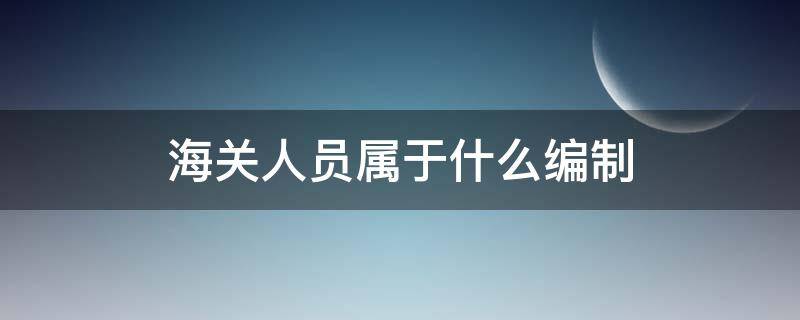 海关人员属于什么编制